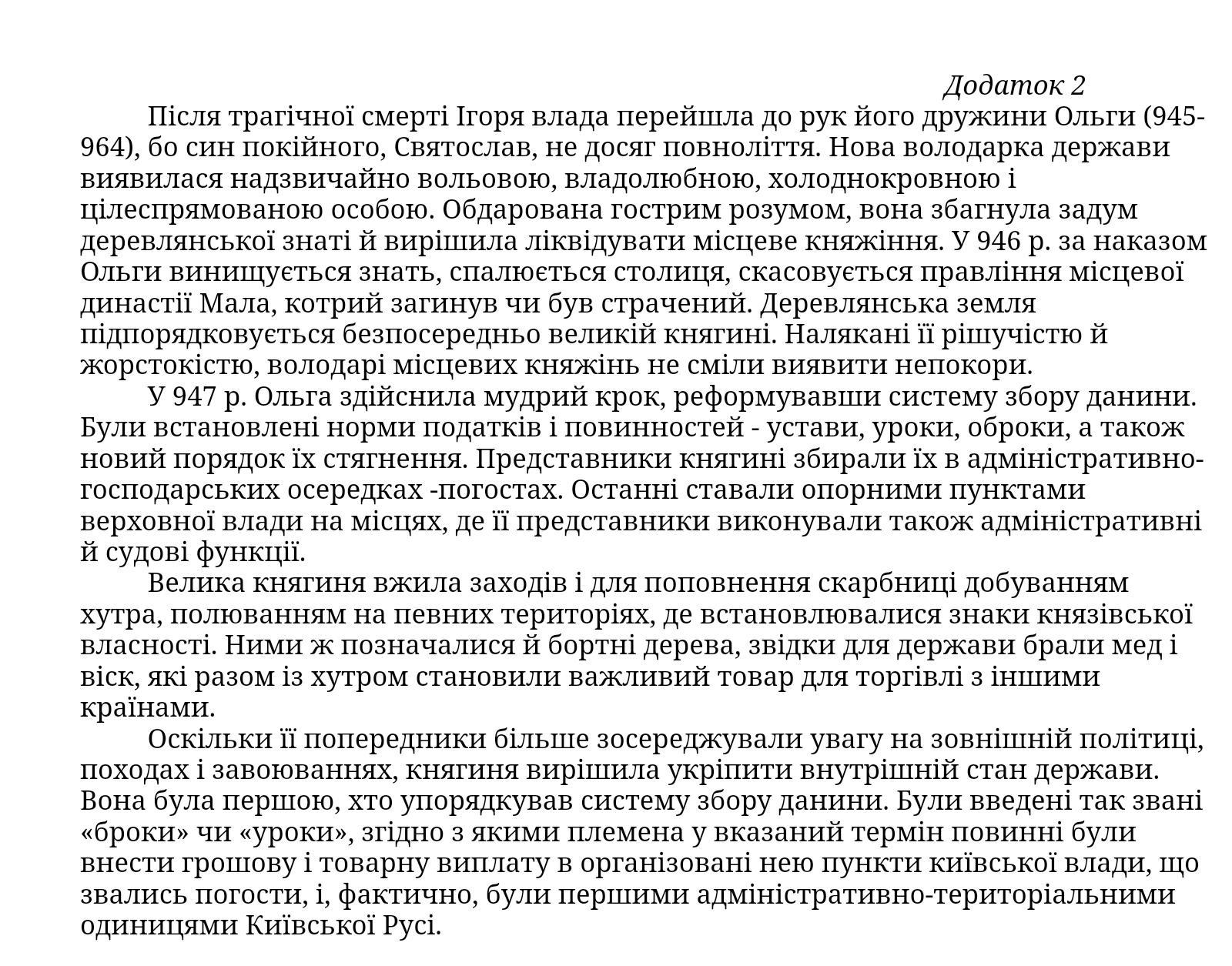 Додаток 2

Після трагічної смерті Ігоря влада перейшла до рук його дружини Ольги (945-964), бо син покійного, Святослав, не досяг повноліття. Нова володарка держави виявилася надзвичайно вольовою, владолюбною, холоднокровною і цілеспрямованою особою. Обдарована гострим розумом, вона збагнула задум деревлянської знаті й вирішила ліквідувати місцеве княжіння. У 946 р. за наказом Ольги винищується знать, спалюється столиця, скасовується правління місцевої династії Мала, котрий загинув чи був страчений. Деревлянська земля підпорядковується безпосередньо великій княгині. Налякані її рішучістю й жорстокістю, володарі місцевих княжінь не сміли виявити непокори.

У 947 р. Ольга здійснила мудрий крок, реформувавши систему збору данини. Були встановлені норми податків і повинностей - устави, уроки, оброки, а також новий порядок їх стягнення. Представники княгині збирали їх в адміністративно-господарських осередках -погостах. Останні ставали опорними пунктами верховної влади на місцях, де її представники виконували також адміністративні й судові функції.

Велика княгиня вжила заходів і для поповнення скарбниці добуванням хутра, полюванням на певних територіях, де встановлювалися знаки князівської власності. Ними ж позначалися й бортні дерева, звідки для держави брали мед і віск, які разом із хутром становили важливий товар для торгівлі з іншими країнами.

Оскільки її попередники більше зосереджували увагу на зовнішній політиці, походах і завоюваннях, княгиня вирішила укріпити внутрішній стан держави. Вона була першою, хто упорядкував систему збору данини. Були введені так звані «броки» чи «уроки», згідно з якими племена у вказаний термін повинні були внести грошову і товарну виплату в організовані нею пункти київської влади, що звались погости, і, фактично, були першими адміністративно-територіальними одиницями Київської Русі.